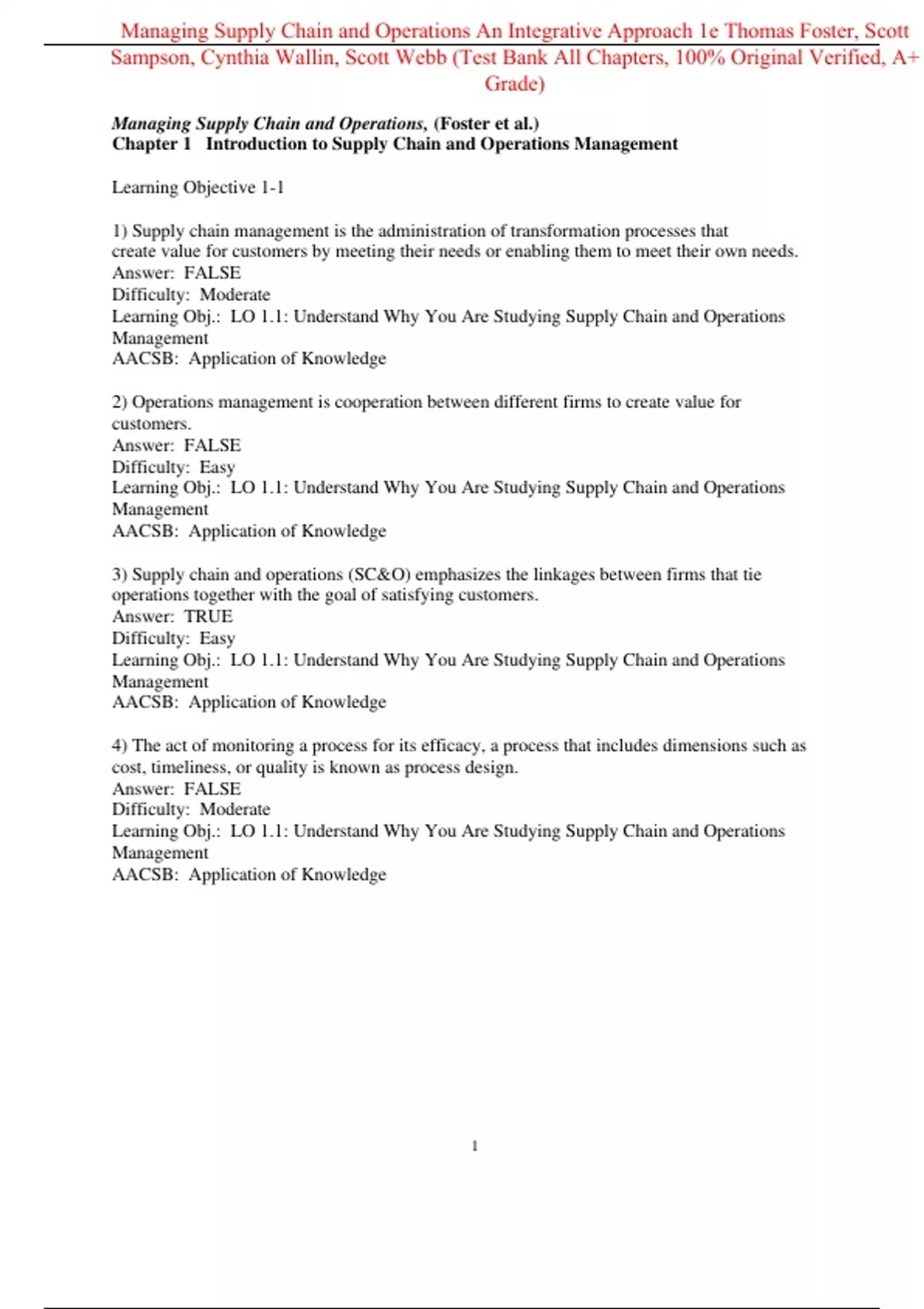 Managing Supply Chain and Operations An Integrative Approach 1e Thomas Foster, Scott Sampson, Cynthia Wallin, Scott Webb (Test Bank All Chapters, 100% Original Verified, A+ Grade)

Managing Supply Chain and Operations, (Foster et al.)
Chapter 1 Introduction to Supply Chain and Operations Management

Learning Objective 1-1

1) Supply chain management is the administration of transformation processes that create value for customers by meeting their needs or enabling them to meet their own needs.
Answer: FALSE
Difficulty: Moderate
Learning Obj.: LO 1.1: Understand Why You Are Studying Supply Chain and Operations Management
AACSB: Application of Knowledge

2) Operations management is cooperation between different firms to create value for customers.
Answer: FALSE
Difficulty: Easy
Learning Obj.: LO 1.1: Understand Why You Are Studying Supply Chain and Operations Management
AACSB: Application of Knowledge

3) Supply chain and operations (SC&O) emphasizes the linkages between firms that tie operations together with the goal of satisfying customers.
Answer: TRUE
Difficulty: Easy
Learning Obj.: LO 1.1: Understand Why You Are Studying Supply Chain and Operations Management
AACSB: Application of Knowledge

4) The act of monitoring a process for its efficacy, a process that includes dimensions such as cost, timeliness, or quality is known as process design.
Answer: FALSE
Difficulty: Moderate
Learning Obj.: LO 1.1: Understand Why You Are Studying Supply Chain and Operations Management
AACSB: Application of Knowledge

1